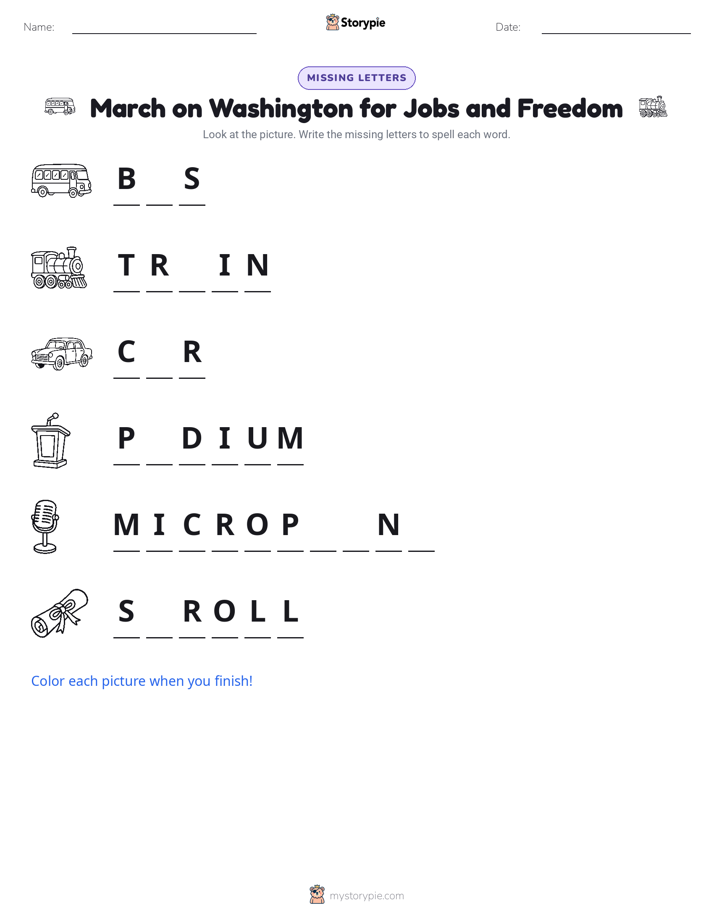 Name: ____ Storypie Date: ____

MISSING LETTERS

March on Washington for Jobs and Freedom

Look at the picture. Write the missing letters to spell each word.

B ____ S

T R ____ I N

C ____ R

P ____ D I U M

M I C R O P ____ ____ N ____

S ____ R O L L

Color each picture when you finish!

mystorypie.com